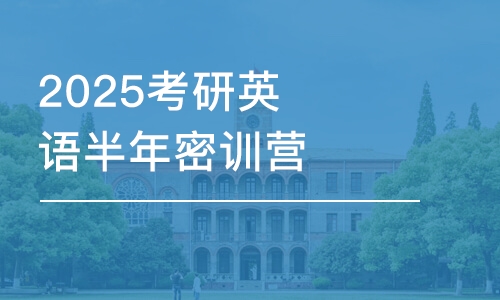 2025考研英语半年密训营